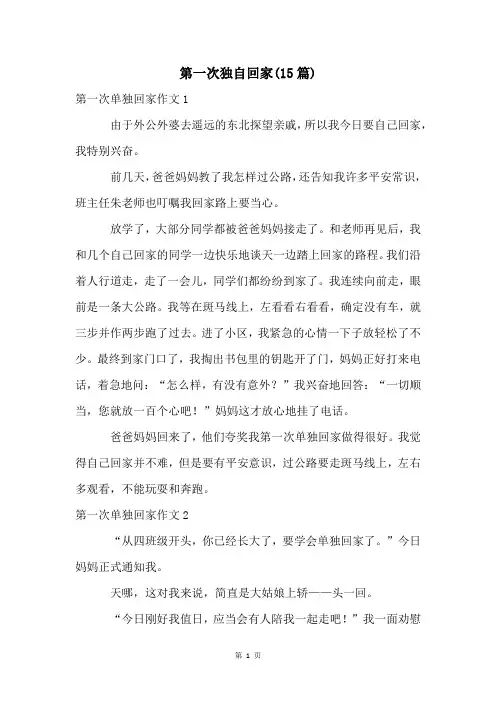 第一次独自回家(15篇)

第一次单独回家作文1

由于外公外婆去遥远的东北探望亲戚，所以我今日要自己回家，我特别兴奋。

前几天，爸爸妈妈教了我怎样过公路，还告知我许多平安常识，班主任朱老师也叮嘱我回家路上要当心。

放学了，大部分同学都被爸爸妈妈接走了。和老师再见后，我和几个自己回家的同学一边快乐地谈天一边踏上回家的路程。我们沿着人行道走，走了一会儿，同学们都纷纷到家了。我连续向前走，眼前是一条大公路。我等在斑马线上，左看看右看看，确定没有车，就三步并作两步跑了过去。进了小区，我紧急的心情一下子放轻松了不少。最终到家门口了，我掏出书包里的钥匙开了门，妈妈正好打来电话，着急地问：“怎么样，有没有意外？”我兴奋地回答：“一切顺当，您就放一百个心吧！”妈妈这才放心地挂了电话。

爸爸妈妈回来了，他们夸奖我第一次单独回家做得很好。我觉得自己回家并不难，但是要有平安意识，过公路要走斑马线上，左右多观看，不能玩耍和奔跑。

第一次单独回家作文2

“从四班级开头，你已经长大了，要学会单独回家了。”今日妈妈正式通知我。

天哪，这对我来说，简直是大姑娘上轿——头一回。

“今日刚好我值日，应当会有人陪我一起走吧！”我一面劝慰

第 1 页